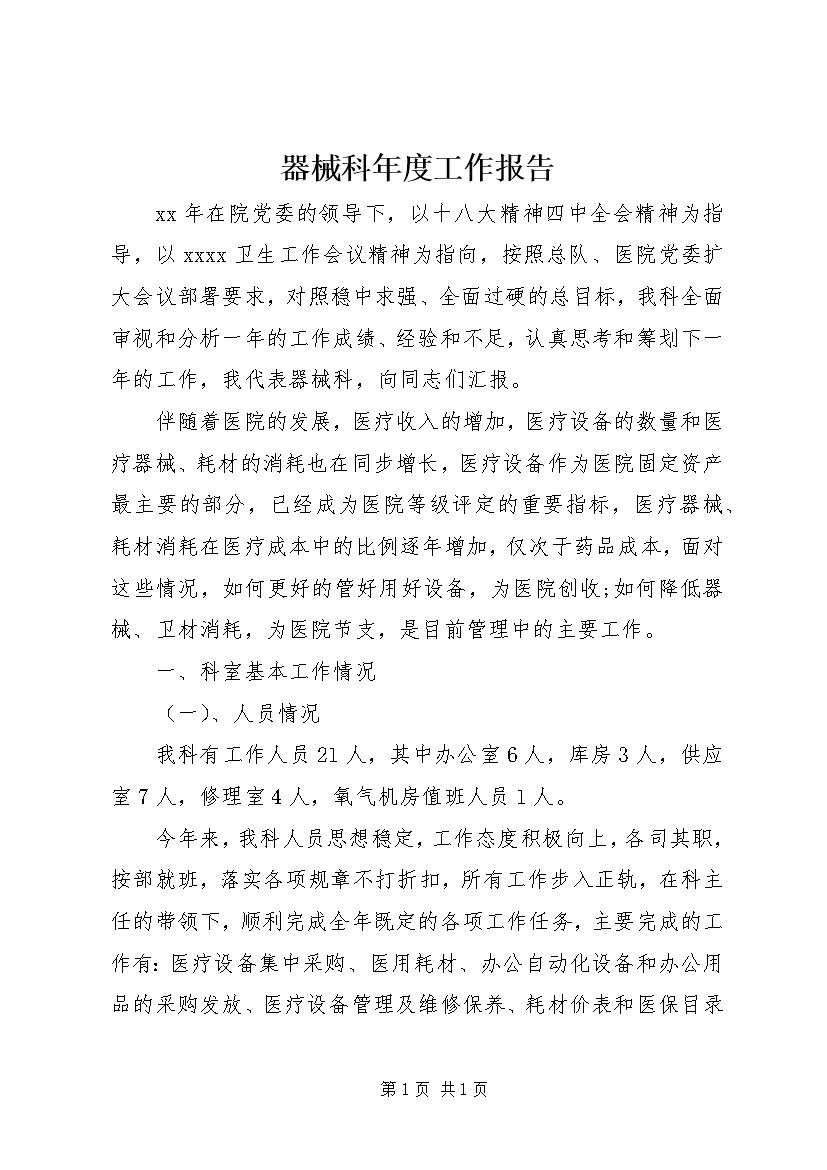 器械科年度工作报告

xx 年在院党委的领导下，以十八大精神四中全会精神为指导，以 xxxx 卫生工作会议精神为指向，按照总队、医院党委扩大会议部署要求，对照稳中求强、全面过硬的总目标，我科全面审视和分析一年的工作成绩、经验和不足，认真思考和筹划下一年的工作，我代表器械科，向同志们汇报。

伴随着医院的发展，医疗收入的增加，医疗设备的数量和医疗器械、耗材的消耗也在同步增长，医疗设备作为医院固定资产最主要的部分，已经成为医院等级评定的重要指标，医疗器械、耗材消耗在医疗成本中的比例逐年增加，仅次于药品成本，面对这些情况，如何更好的管好用好设备，为医院创收;如何降低器械、卫材消耗，为医院节支，是目前管理中的主要工作。

一、科室基本工作情况

（一）、人员情况

我科有工作人员 21 人，其中办公室 6 人，库房 3 人，供应室 7 人，修理室 4 人，氧气机房值班人员 1 人。

今年来，我科人员思想稳定，工作态度积极向上，各司其职，按部就班，落实各项规章不打折扣，所有工作步入正轨，在科主任的带领下，顺利完成全年既定的各项工作任务，主要完成的工作有：医疗设备集中采购、医用耗材、办公自动化设备和办公用品的采购发放、医疗设备管理及维修保养、耗材价表和医保目录

第 1 页 共 1 页